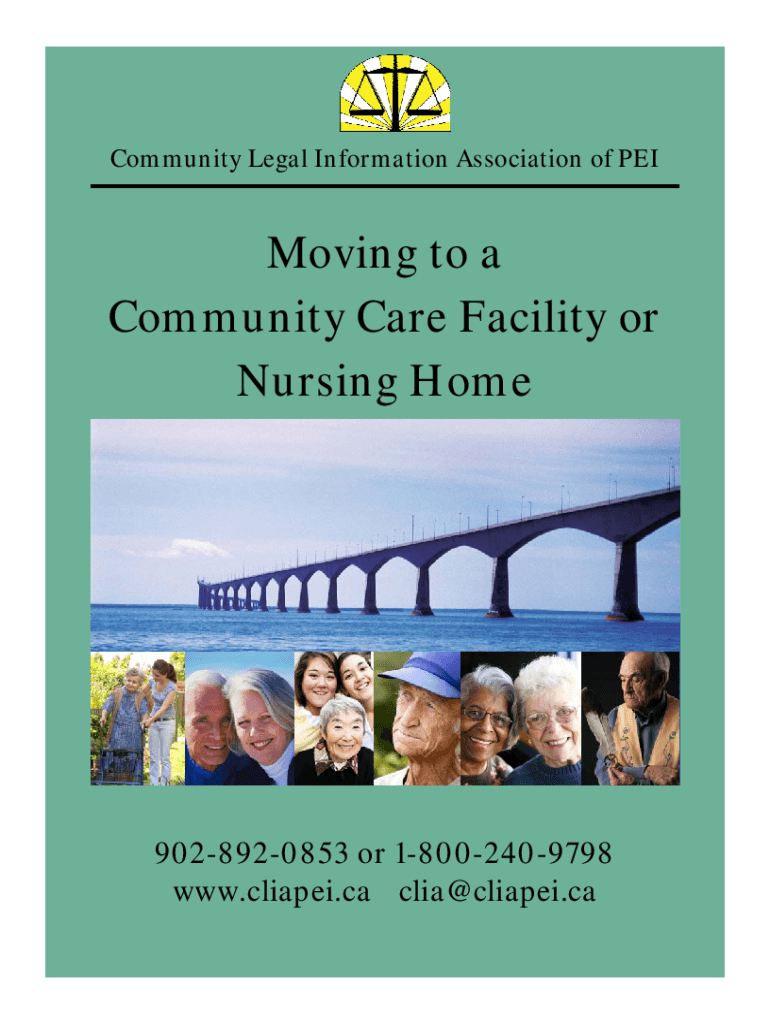 Community Legal Information Association of PEI

Moving to a
Community Care Facility or
Nursing Home

902-892-0853 or 1-800-240-9798
www.cliapei.ca clia@cliapei.ca